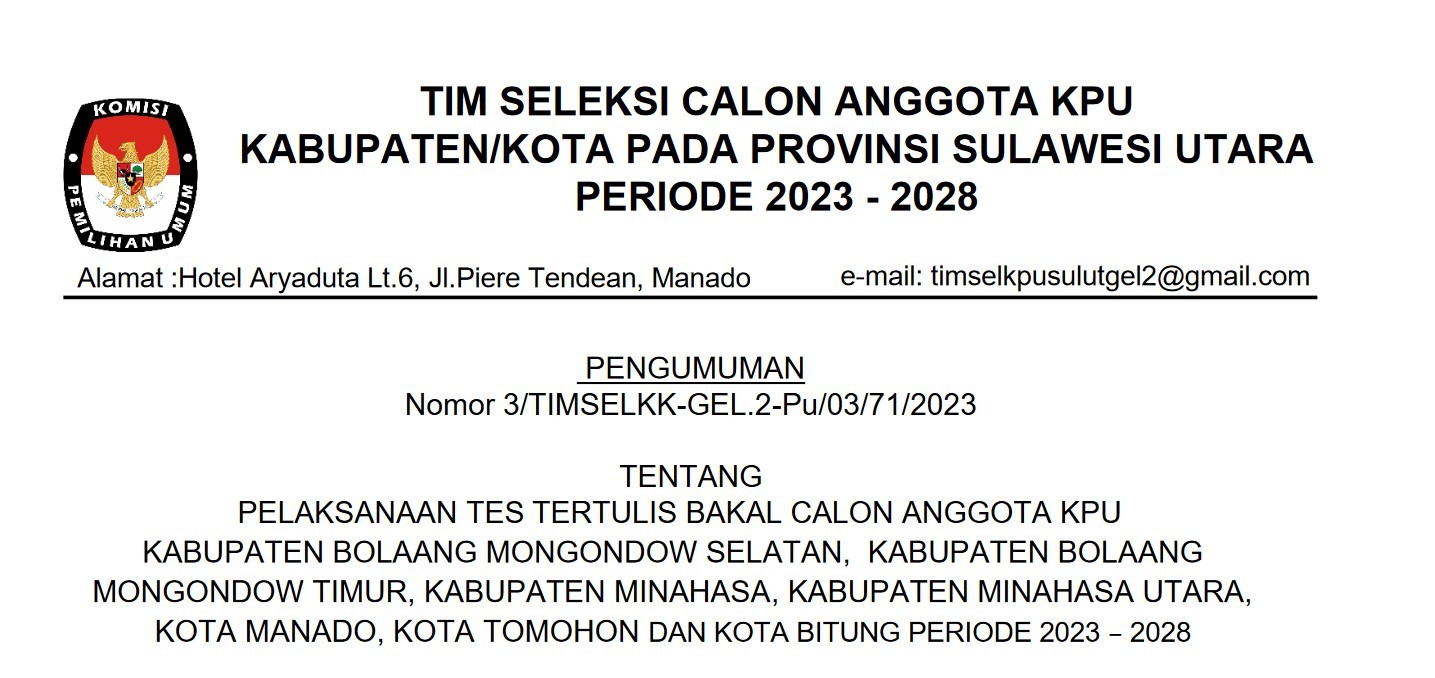 KOMISI
PEMILIHAN UMUM

TIM SELEKSI CALON ANGGOTA KPU
KABUPATEN/KOTA PADA PROVINSI SULAWESI UTARA
PERIODE 2023 - 2028

Alamat :Hotel Aryaduta Lt.6, Jl.Piere Tendean, Manado
e-mail: timselkpusulutgel2@gmail.com

PENGUMUMAN
Nomor 3/TIMSELKK-GEL.2-Pu/03/71/2023

TENTANG
PELAKSANAAN TES TERTULIS BAKAL CALON ANGGOTA KPU KABUPATEN BOLAANG MONGONDOW SELATAN, KABUPATEN BOLAANG MONGONDOW TIMUR, KABUPATEN MINAHASA, KABUPATEN MINAHASA UTARA, KOTA MANADO, KOTA TOMOHON DAN KOTA BITUNG PERIODE 2023 – 2028